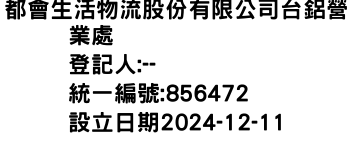 都會生活物流股份有限公司台鋁營業處
登記人:--
統一編號:856472
設立日期2024-12-11